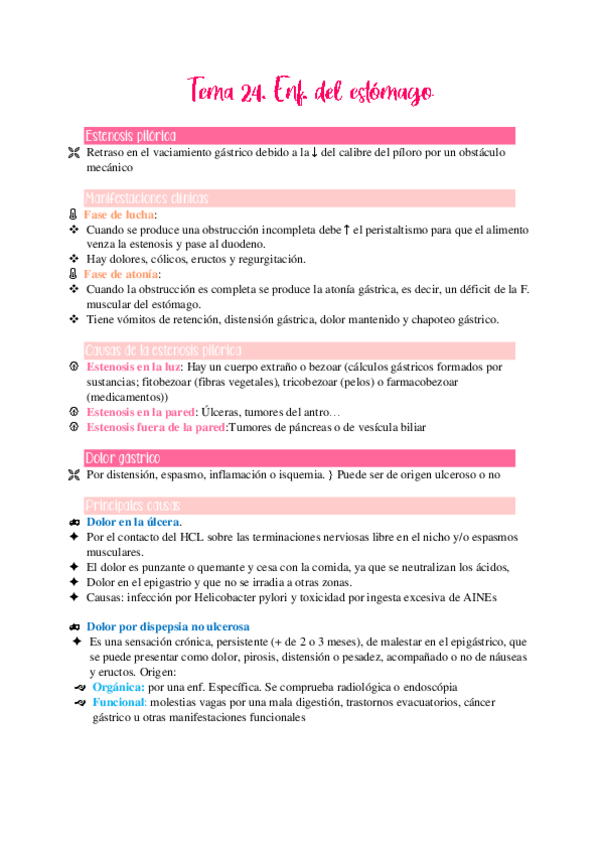 Tema 24. Enf. del estómago.

Estenosis pilórica

Retraso en el vaciamiento gástrico debido a la ↓ del calibre del píloro por un obstáculo mecánico

Manifestaciones clínicas

Fase de lucha:

Cuando se produce una obstrucción incompleta debe ↑ el peristaltismo para que el alimento venza la estenosis y pase al duodeno.

Hay dolores, cólicos, eructos y regurgitación.

Fase de atonía:

Cuando la obstrucción es completa se produce la atonía gástrica, es decir, un déficit de la F. muscular del estómago.

Tiene vómitos de retención, distensión gástrica, dolor mantenido y chapoteo gástrico.

Causas de la estenosis pilórica

Estenosis en la luz: Hay un cuerpo extraño o bezoar (cálculos gástricos formados por sustancias; fitobezoar (fibras vegetales), tricobezoar (pelos) o farmacobezoar (medicamentos))

Estenosis en la pared: Úlceras, tumores del antro…

Estenosis fuera de la pared:Tumores de páncreas o de vesícula biliar

Dolor gástrico

Por distensión, espasmo, inflamación o isquemia. } Puede ser de origen ulceroso o no

Principales causas

Dolor en la úlcera.

Por el contacto del HCL sobre las terminaciones nerviosas libre en el nicho y/o espasmos musculares.

El dolor es punzante o quemante y cesa con la comida, ya que se neutralizan los ácidos,

Dolor en el epigastrio y que no se irradia a otras zonas.

Causas: infección por Helicobacter pylori y toxicidad por ingesta excesiva de AINEs

Dolor por dispepsia no ulcerosa

Es una sensación crónica, persistente (+ de 2 o 3 meses), de malestar en el epigástrico, que se puede presentar como dolor, pirosis, distensión o pesadez, acompañado o no de náuseas y eructos. Origen:

Orgánica: por una enf. Específica. Se comprueba radiológica o endoscópia

Funcional: molestias vagas por una mala digestión, trastornos evacuatorios, cáncer gástrico u otras manifestaciones funcionales